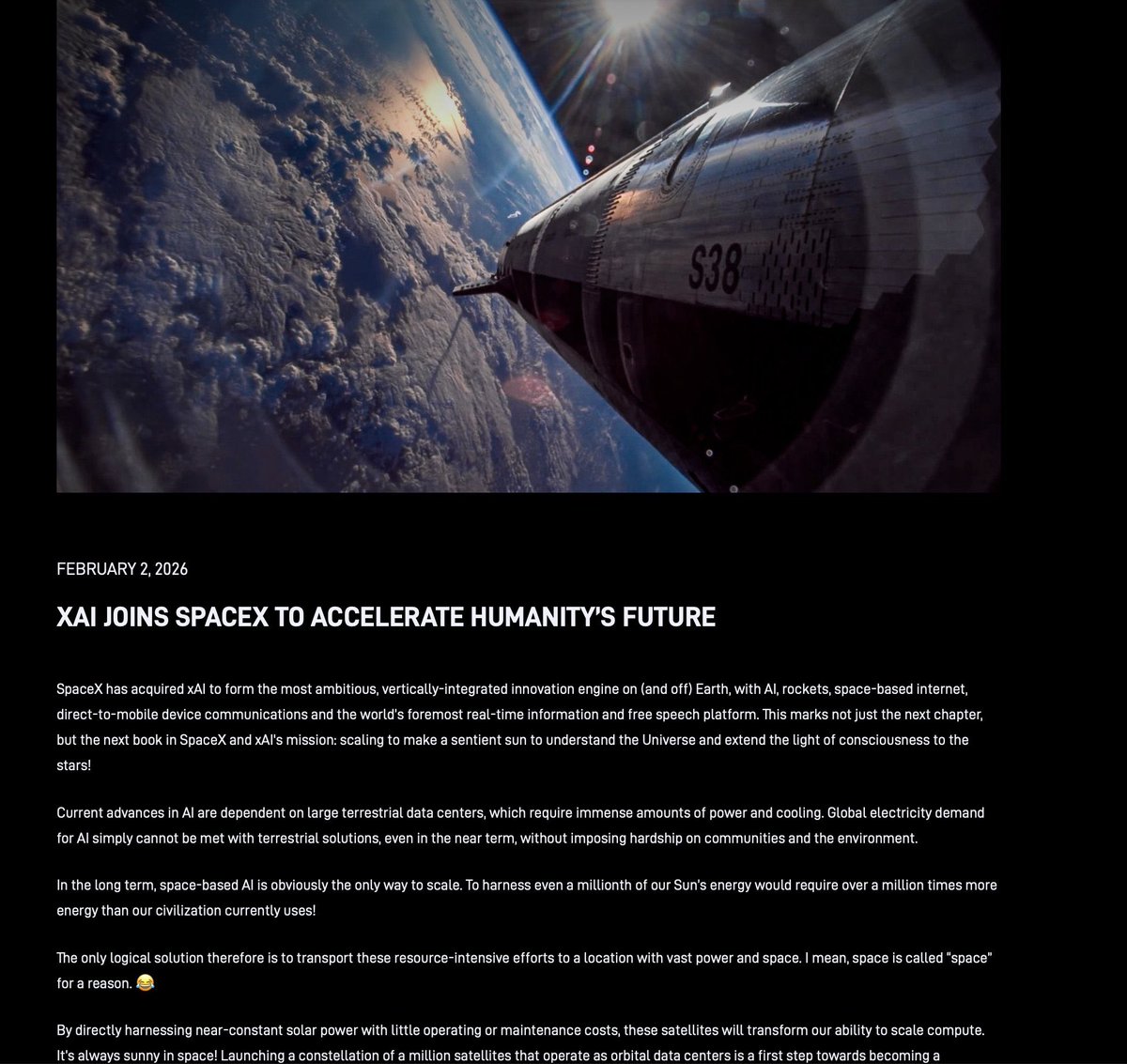 S38

FEBRUARY 2, 2026

XAI JOINS SPACEX TO ACCELERATE HUMANITY'S FUTURE

SpaceX has acquired xAI to form the most ambitious, vertically-integrated innovation engine on (and off) Earth, with AI, rockets, space-based internet, direct-to-mobile device communications and the world's foremost real-time information and free speech platform. This marks not just the next chapter, but the next book in SpaceX and xAI's mission: scaling to make a sentient sun to understand the Universe and extend the light of consciousness to the stars!

Current advances in AI are dependent on large terrestrial data centers, which require immense amounts of power and cooling. Global electricity demand for AI simply cannot be met with terrestrial solutions, even in the near term, without imposing hardship on communities and the environment.

In the long term, space-based AI is obviously the only way to scale. To harness even a millionth of our Sun's energy would require over a million times more energy than our civilization currently uses!

The only logical solution therefore is to transport these resource-intensive efforts to a location with vast power and space. I mean, space is called "space" for a reason. 😂

By directly harnessing near-constant solar power with little operating or maintenance costs, these satellites will transform our ability to scale compute. It's always sunny in space! Launching a constellation of a million satellites that operate as orbital data centers is a first step towards becoming a